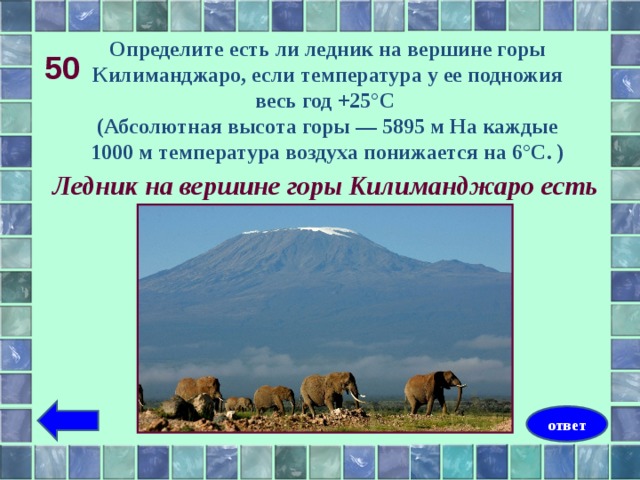 50

Определите есть ли ледник на вершине горы Килиманджаро, если температура у ее подножия весь год +25°С
(Абсолютная высота горы — 5895 м На каждые 1000 м температура воздуха понижается на 6°С. )

Ледник на вершине горы Килиманджаро есть

ответ